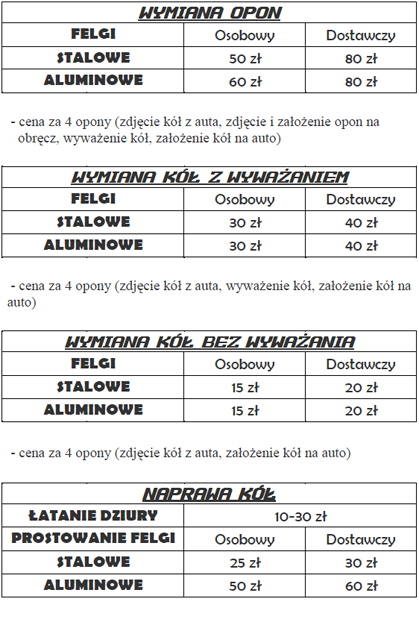 WYMIANA OPON

| FELGI | Osobowy | Dostawczy |
|---|---|---|
| STALOWE | 50 zł | 80 zł |
| ALUMINOWE | 60 zł | 80 zł |

- cena za 4 opony (zdjęcie kół z auta, zdjęcie i założenie opon na obręcz, wyważenie kół, założenie kół na auto)

WYMIANA KÓŁ Z WYWAŻANIEM

| FELGI | Osobowy | Dostawczy |
|---|---|---|
| STALOWE | 30 zł | 40 zł |
| ALUMINOWE | 30 zł | 40 zł |

- cena za 4 opony (zdjęcie kół z auta, wyważenie kół, założenie kół na auto)

WYMIANA KÓŁ BEZ WYWAŻANIA

| FELGI | Osobowy | Dostawczy |
|---|---|---|
| STALOWE | 15 zł | 20 zł |
| ALUMINOWE | 15 zł | 20 zł |

- cena za 4 opony (zdjęcie kół z auta, założenie kół na auto)

NAPRAWA KÓŁ

| ŁATANIE DZIURY | 10-30 zł | |
|---|---|---|
| PROSTOWANIE FELGI | Osobowy | Dostawczy |
| STALOWE | 25 zł | 30 zł |
| ALUMINOWE | 50 zł | 60 zł |